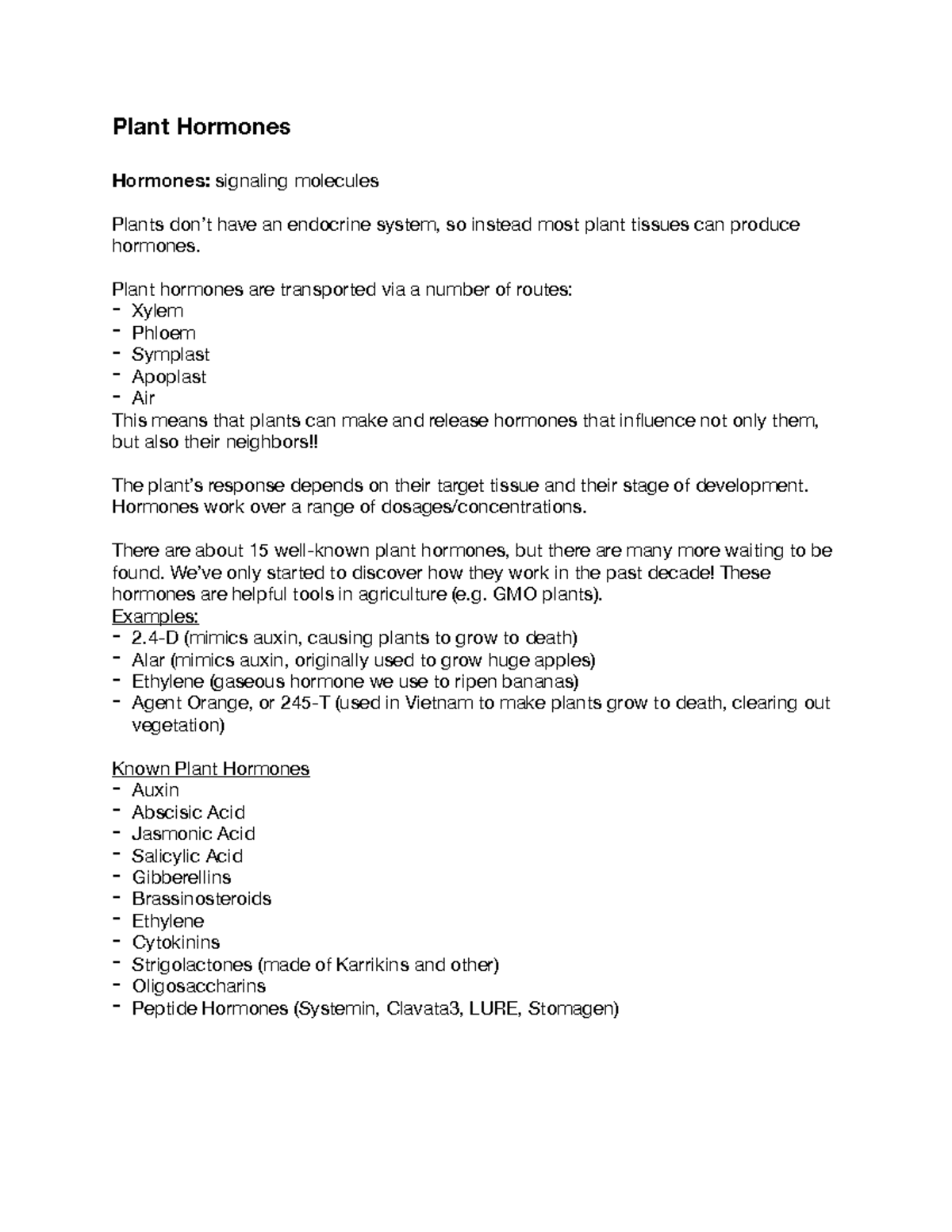 Plant Hormones

Hormones: signaling molecules

Plants don't have an endocrine system, so instead most plant tissues can produce hormones.

Plant hormones are transported via a number of routes:
- Xylem
- Phloem
- Symplast
- Apoplast
- Air
This means that plants can make and release hormones that influence not only them, but also their neighbors!!

The plant's response depends on their target tissue and their stage of development. Hormones work over a range of dosages/concentrations.

There are about 15 well-known plant hormones, but there are many more waiting to be found. We've only started to discover how they work in the past decade! These hormones are helpful tools in agriculture (e.g. GMO plants).
Examples:
- 2.4-D (mimics auxin, causing plants to grow to death)
- Alar (mimics auxin, originally used to grow huge apples)
- Ethylene (gaseous hormone we use to ripen bananas)
- Agent Orange, or 245-T (used in Vietnam to make plants grow to death, clearing out vegetation)

Known Plant Hormones
- Auxin
- Abscisic Acid
- Jasmonic Acid
- Salicylic Acid
- Gibberellins
- Brassinosteroids
- Ethylene
- Cytokinins
- Strigolactones (made of Karrikins and other)
- Oligosaccharins
- Peptide Hormones (Systemin, Clavata3, LURE, Stomagen)